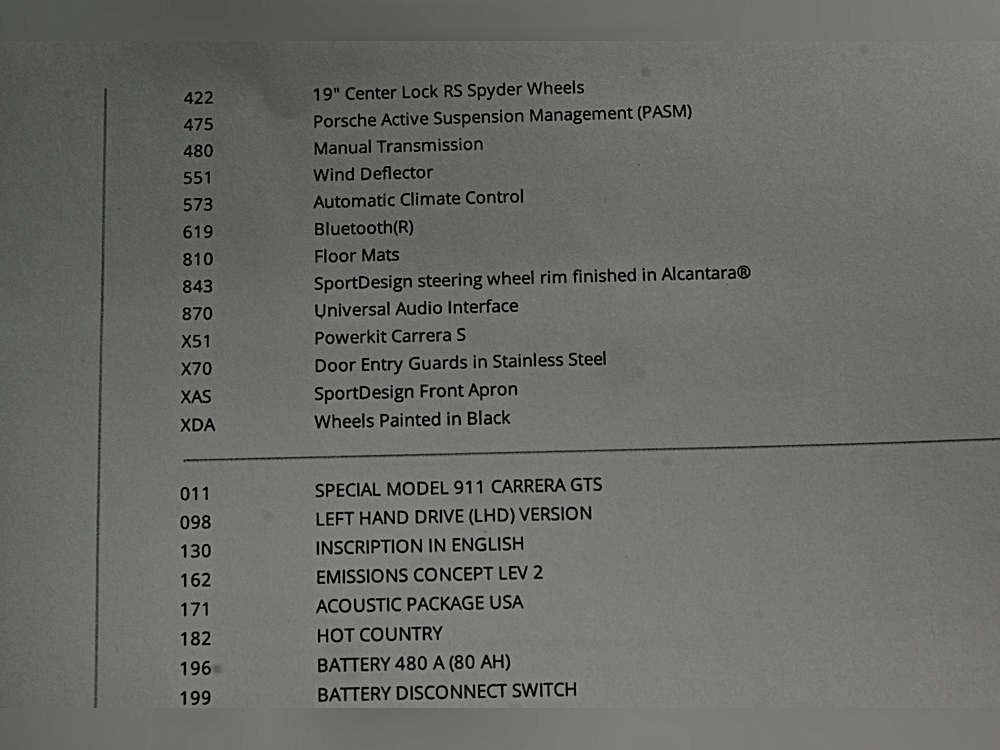 422 19" Center Lock RS Spyder Wheels
475 Porsche Active Suspension Management (PASM)
480 Manual Transmission
551 Wind Deflector
573 Automatic Climate Control
619 Bluetooth(R)
810 Floor Mats
843 SportDesign steering wheel rim finished in Alcantara®
870 Universal Audio Interface
X51 Powerkit Carrera S
X70 Door Entry Guards in Stainless Steel
XAS SportDesign Front Apron
XDA Wheels Painted in Black

011 SPECIAL MODEL 911 CARRERA GTS
098 LEFT HAND DRIVE (LHD) VERSION
130 INSCRIPTION IN ENGLISH
162 EMISSIONS CONCEPT LEV 2
171 ACOUSTIC PACKAGE USA
182 HOT COUNTRY
196 BATTERY 480 A (80 AH)
199 BATTERY DISCONNECT SWITCH